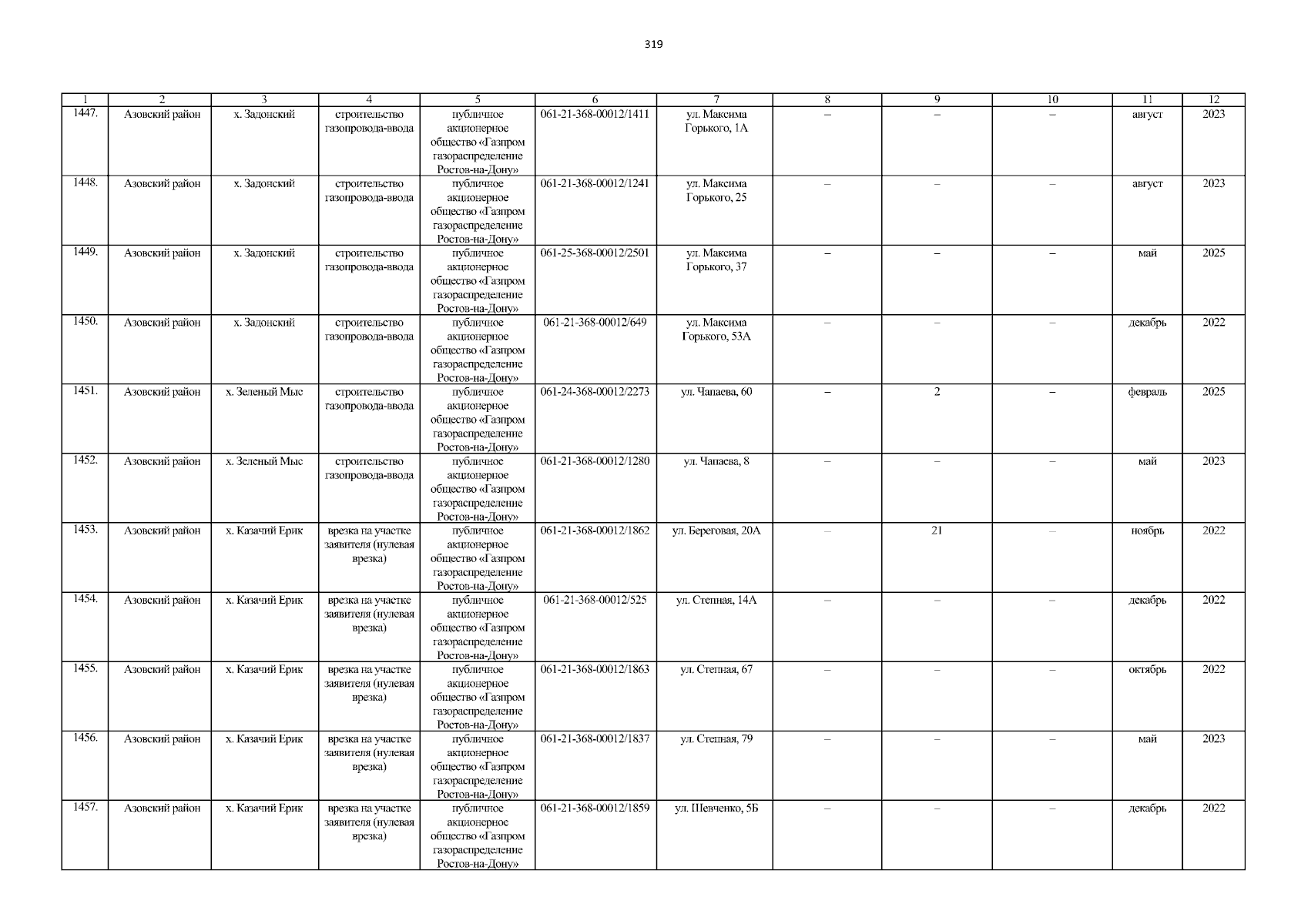 319

| 1 | 2 | 3 | 4 | 5 | 6 | 7 | 8 | 9 | 10 | 11 | 12 |
|---|---|---|---|---|---|---|---|---|---|---|---|
| 1447. | Азовский район | х. Задонский | строительство газопровода-ввода | публичное акционерное общество «Газпром газораспределение Ростов-на-Дону» | 061-21-368-00012/1411 | ул. Максима Горького, 1А | – | – | – | август | 2023 |
| 1448. | Азовский район | х. Задонский | строительство газопровода-ввода | публичное акционерное общество «Газпром газораспределение Ростов-на-Дону» | 061-21-368-00012/1241 | ул. Максима Горького, 25 | – | – | – | август | 2023 |
| 1449. | Азовский район | х. Задонский | строительство газопровода-ввода | публичное акционерное общество «Газпром газораспределение Ростов-на-Дону» | 061-25-368-00012/2501 | ул. Максима Горького, 37 | – | – | – | май | 2025 |
| 1450. | Азовский район | х. Задонский | строительство газопровода-ввода | публичное акционерное общество «Газпром газораспределение Ростов-на-Дону» | 061-21-368-00012/649 | ул. Максима Горького, 53А | – | – | – | декабрь | 2022 |
| 1451. | Азовский район | х. Зеленый Мыс | строительство газопровода-ввода | публичное акционерное общество «Газпром газораспределение Ростов-на-Дону» | 061-24-368-00012/2273 | ул. Чапаева, 60 | – | 2 | – | февраль | 2025 |
| 1452. | Азовский район | х. Зеленый Мыс | строительство газопровода-ввода | публичное акционерное общество «Газпром газораспределение Ростов-на-Дону» | 061-21-368-00012/1280 | ул. Чапаева, 8 | – | – | – | май | 2023 |
| 1453. | Азовский район | х. Казачий Ерик | врезка на участке заявителя (нулевая врезка) | публичное акционерное общество «Газпром газораспределение Ростов-на-Дону» | 061-21-368-00012/1862 | ул. Береговая, 20А | – | 21 | – | ноябрь | 2022 |
| 1454. | Азовский район | х. Казачий Ерик | врезка на участке заявителя (нулевая врезка) | публичное акционерное общество «Газпром газораспределение Ростов-на-Дону» | 061-21-368-00012/525 | ул. Степная, 14А | – | – | – | декабрь | 2022 |
| 1455. | Азовский район | х. Казачий Ерик | врезка на участке заявителя (нулевая врезка) | публичное акционерное общество «Газпром газораспределение Ростов-на-Дону» | 061-21-368-00012/1863 | ул. Степная, 67 | – | – | – | октябрь | 2022 |
| 1456. | Азовский район | х. Казачий Ерик | врезка на участке заявителя (нулевая врезка) | публичное акционерное общество «Газпром газораспределение Ростов-на-Дону» | 061-21-368-00012/1837 | ул. Степная, 79 | – | – | – | май | 2023 |
| 1457. | Азовский район | х. Казачий Ерик | врезка на участке заявителя (нулевая врезка) | публичное акционерное общество «Газпром газораспределение Ростов-на-Дону» | 061-21-368-00012/1859 | ул. Шевченко, 5Б | – | – | – | декабрь | 2022 |